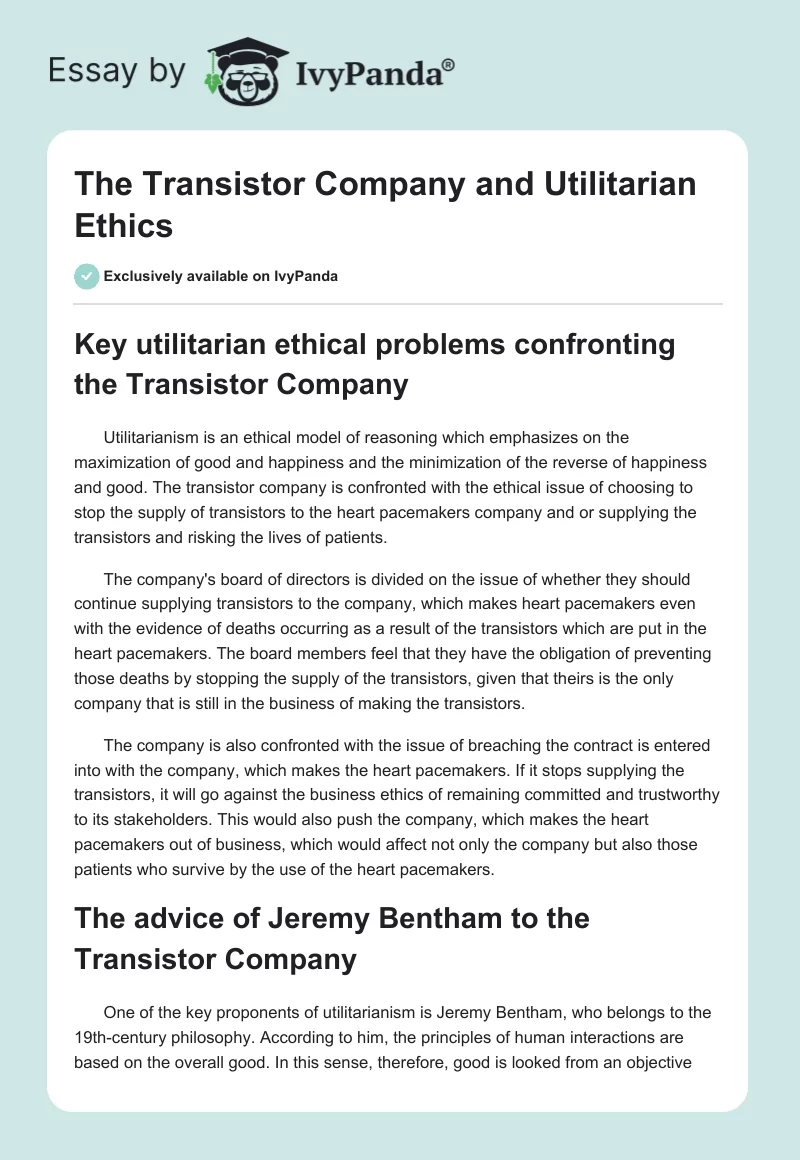 Essay by IvyPanda®

The Transistor Company and Utilitarian Ethics

Exclusively available on IvyPanda

Key utilitarian ethical problems confronting the Transistor Company

Utilitarianism is an ethical model of reasoning which emphasizes on the maximization of good and happiness and the minimization of the reverse of happiness and good. The transistor company is confronted with the ethical issue of choosing to stop the supply of transistors to the heart pacemakers company and or supplying the transistors and risking the lives of patients.

The company's board of directors is divided on the issue of whether they should continue supplying transistors to the company, which makes heart pacemakers even with the evidence of deaths occurring as a result of the transistors which are put in the heart pacemakers. The board members feel that they have the obligation of preventing those deaths by stopping the supply of the transistors, given that theirs is the only company that is still in the business of making the transistors.

The company is also confronted with the issue of breaching the contract is entered into with the company, which makes the heart pacemakers. If it stops supplying the transistors, it will go against the business ethics of remaining committed and trustworthy to its stakeholders. This would also push the company, which makes the heart pacemakers out of business, which would affect not only the company but also those patients who survive by the use of the heart pacemakers.

The advice of Jeremy Bentham to the Transistor Company

One of the key proponents of utilitarianism is Jeremy Bentham, who belongs to the 19th-century philosophy. According to him, the principles of human interactions are based on the overall good. In this sense, therefore, good is looked from an objective